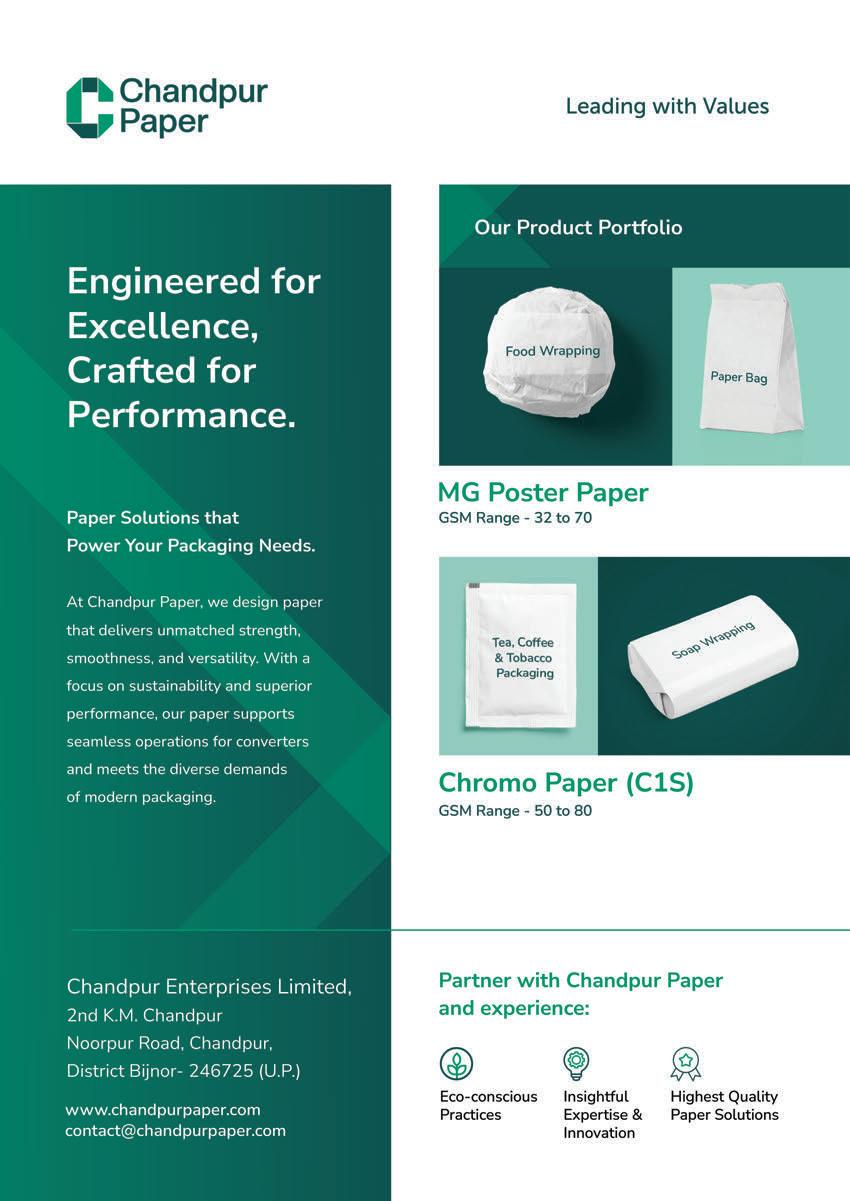 Chandpur Paper

Leading with Values

Engineered for Excellence, Crafted for Performance.

Paper Solutions that Power Your Packaging Needs.

At Chandpur Paper, we design paper that delivers unmatched strength, smoothness, and versatility. With a focus on sustainability and superior performance, our paper supports seamless operations for converters and meets the diverse demands of modern packaging.

Our Product Portfolio

Food Wrapping

Paper Bag

MG Poster Paper
GSM Range - 32 to 70

Tea, Coffee & Tobacco Packaging

Soap Wrapping

Chromo Paper (C1S)
GSM Range - 50 to 80

Chandpur Enterprises Limited,
2nd K.M. Chandpur
Noorpur Road, Chandpur,
District Bijnor- 246725 (U.P.)

www.chandpurpaper.com
contact@chandpurpaper.com

Partner with Chandpur Paper and experience:

Eco-conscious Practices

Insightful Expertise & Innovation

Highest Quality Paper Solutions